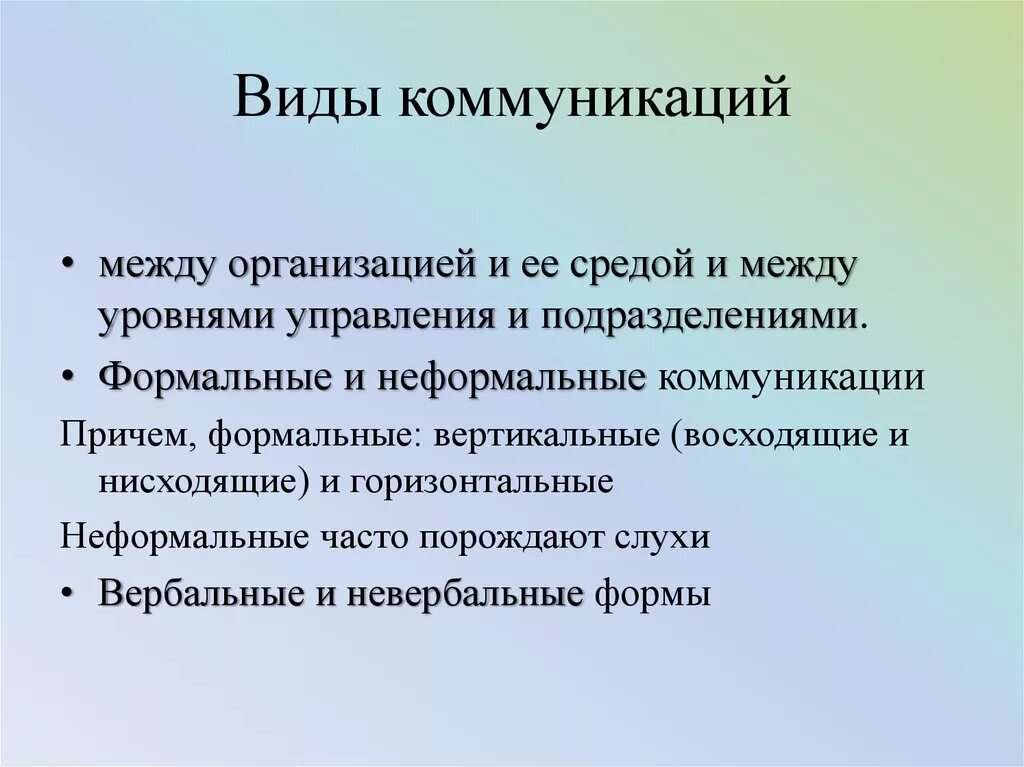 Виды коммуникаций

• между организацией и ее средой и между уровнями управления и подразделениями.

• Формальные и неформальные коммуникации

Причем, формальные: вертикальные (восходящие и нисходящие) и горизонтальные

Неформальные часто порождают слухи

• Вербальные и невербальные формы